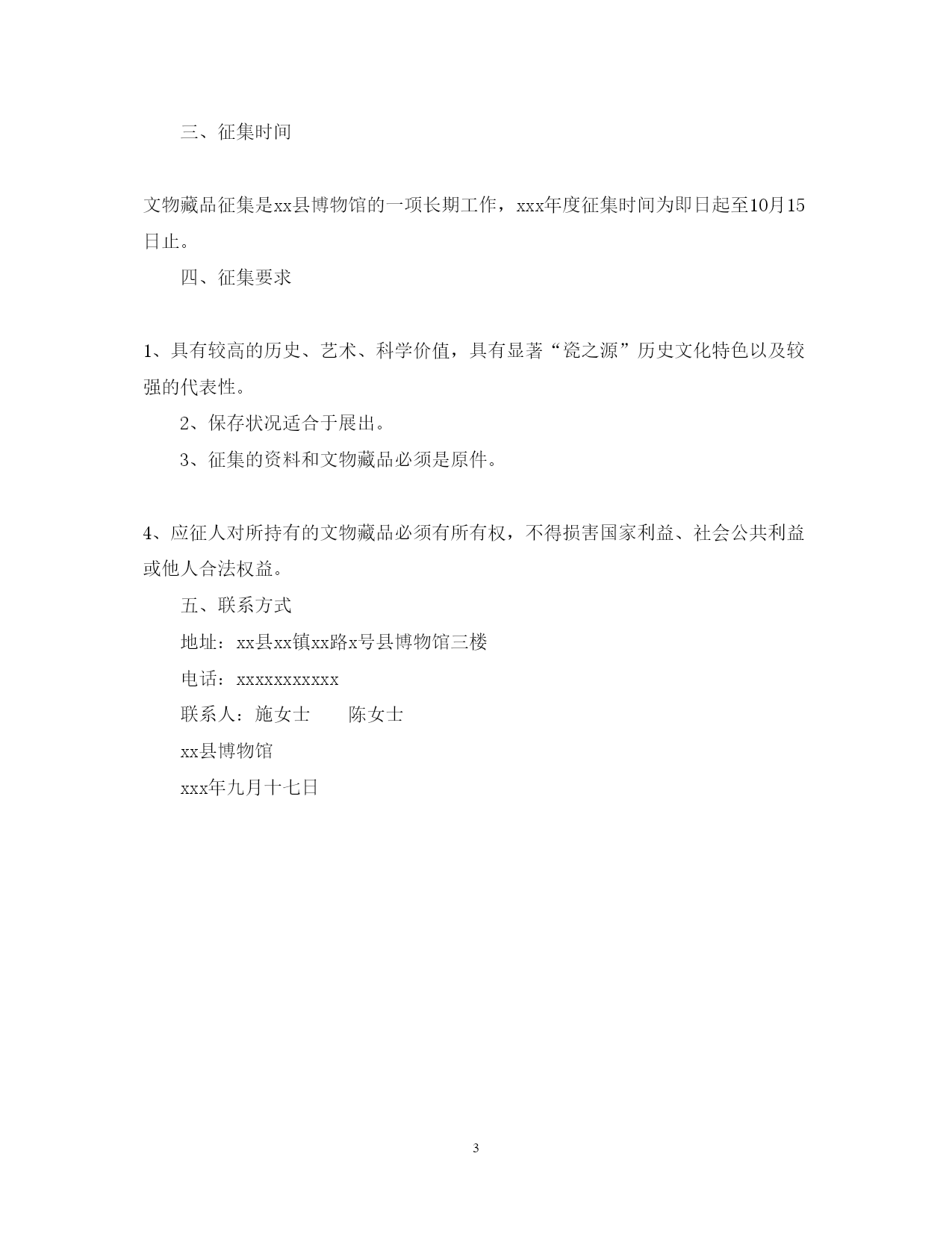 三、征集时间

文物藏品征集是xx县博物馆的一项长期工作，xxx年度征集时间为即日起至10月15日止。

四、征集要求

1、具有较高的历史、艺术、科学价值，具有显著“瓷之源”历史文化特色以及较强的代表性。

2、保存状况适合于展出。

3、征集的资料和文物藏品必须是原件。

4、应征人对所持有的文物藏品必须有所有权，不得损害国家利益、社会公共利益或他人合法权益。

五、联系方式

地址：xx县xx镇xx路x号县博物馆三楼

电话：xxxxxxxxxxx

联系人：施女士　　陈女士

xx县博物馆

xxx年九月十七日

3